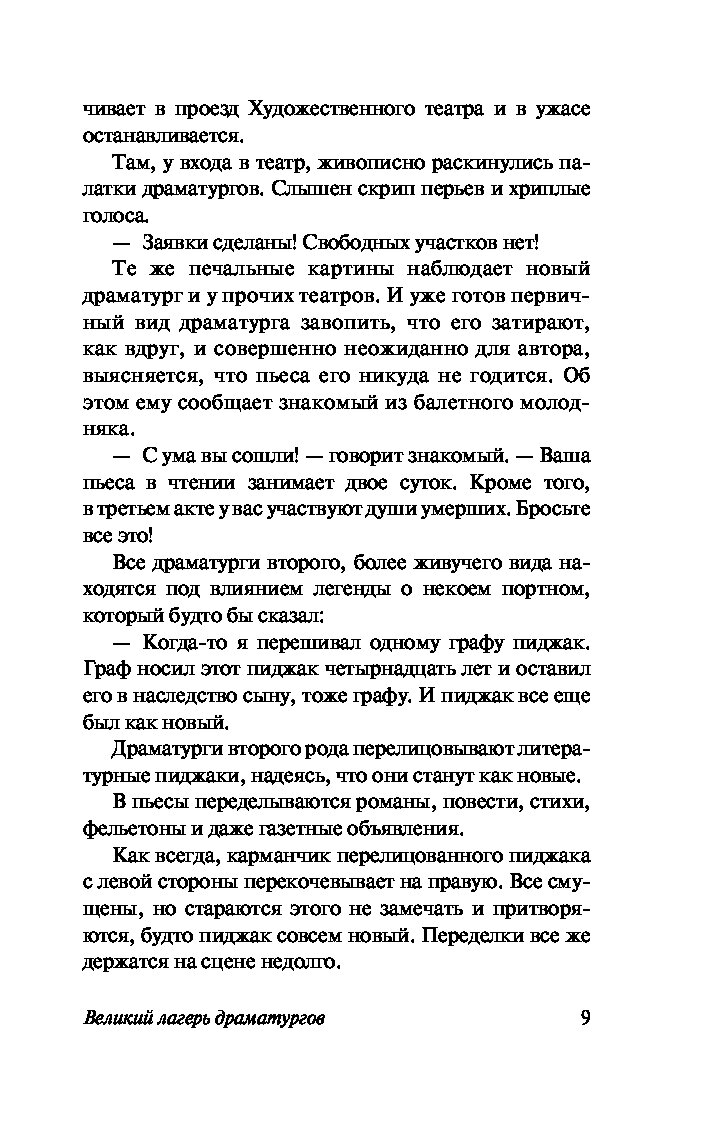 чивает в проезд Художественного театра и в ужасе останавливается.

Там, у входа в театр, живописно раскинулись палатки драматургов. Слышен скрип перьев и хриплые голоса.

— Заявки сделаны! Свободных участков нет!

Те же печальные картины наблюдает новый драматург и у прочих театров. И уже готов первичный вид драматурга завопить, что его затирают, как вдруг, и совершенно неожиданно для автора, выясняется, что пьеса его никуда не годится. Об этом ему сообщает знакомый из балетного молодняка.

— С ума вы сошли! — говорит знакомый. — Ваша пьеса в чтении занимает двое суток. Кроме того, в третьем акте у вас участвуют души умерших. Бросьте все это!

Все драматурги второго, более живучего вида находятся под влиянием легенды о некоем портном, который будто бы сказал:

— Когда-то я перешивал одному графу пиджак. Граф носил этот пиджак четырнадцать лет и оставил его в наследство сыну, тоже графу. И пиджак все еще был как новый.

Драматурги второго рода перелицовывают литературные пиджаки, надеясь, что они станут как новые.

В пьесы переделываются романы, повести, стихи, фельетоны и даже газетные объявления.

Как всегда, карманчик перелицованного пиджака с левой стороны перекочевывает на правую. Все смущены, но стараются этого не замечать и притворяются, будто пиджак совсем новый. Переделки все же держатся на сцене недолго.

Великий лагерь драматургов 9